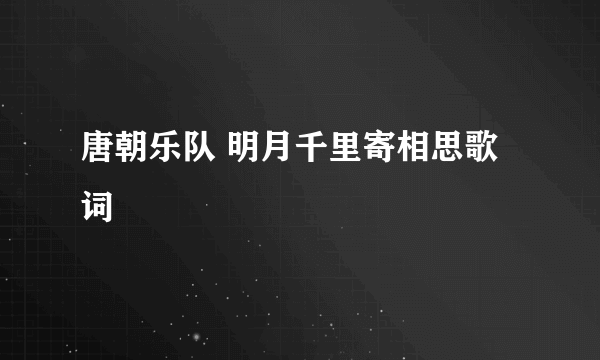 唐朝乐队 明月千里寄相思歌词